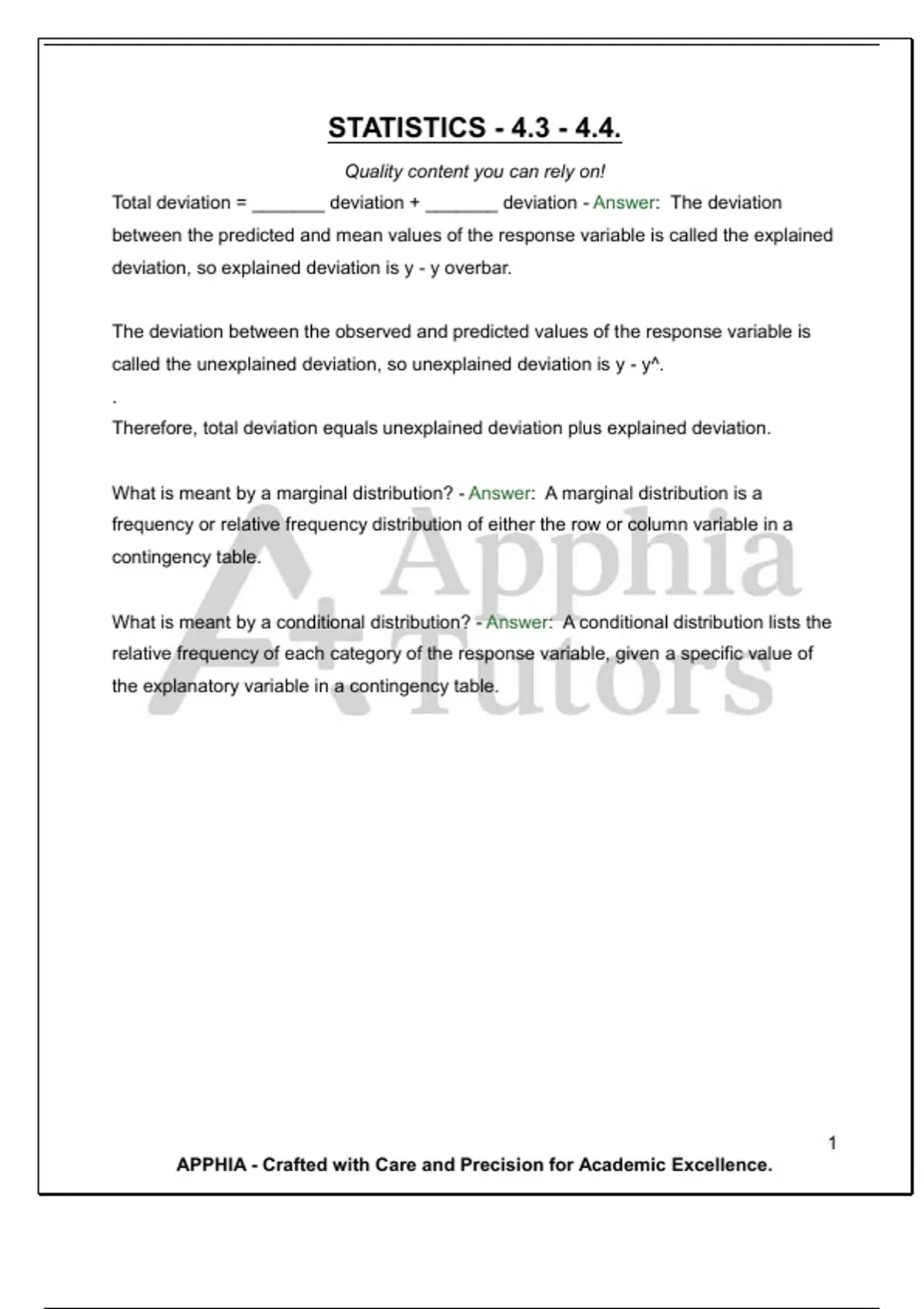 STATISTICS - 4.3 - 4.4.

Quality content you can rely on!

Total deviation = _______ deviation + _______ deviation - Answer: The deviation between the predicted and mean values of the response variable is called the explained deviation, so explained deviation is y - y overbar.

The deviation between the observed and predicted values of the response variable is called the unexplained deviation, so unexplained deviation is y - y^.

.

Therefore, total deviation equals unexplained deviation plus explained deviation.

What is meant by a marginal distribution? - Answer: A marginal distribution is a frequency or relative frequency distribution of either the row or column variable in a contingency table.

What is meant by a conditional distribution? - Answer: A conditional distribution lists the relative frequency of each category of the response variable, given a specific value of the explanatory variable in a contingency table.

A+ Apphia Tutors

1

APPHIA - Crafted with Care and Precision for Academic Excellence.